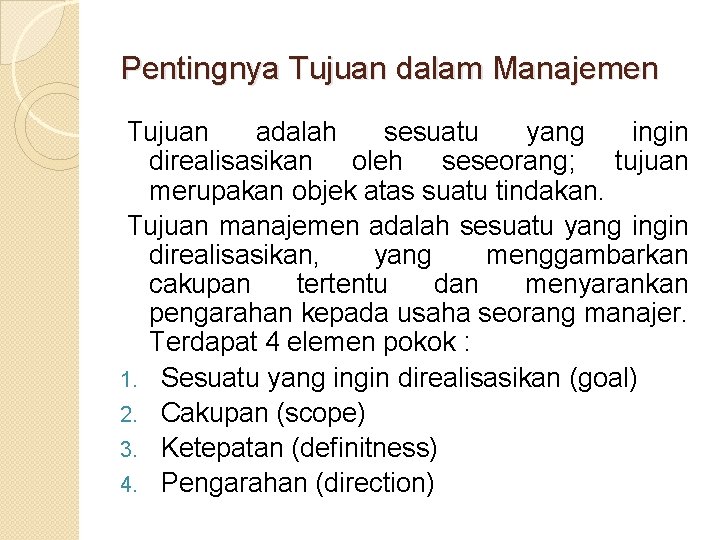 Pentingnya Tujuan dalam Manajemen

Tujuan adalah sesuatu yang ingin direalisasikan oleh seseorang; tujuan merupakan objek atas suatu tindakan.

Tujuan manajemen adalah sesuatu yang ingin direalisasikan, yang menggambarkan cakupan tertentu dan menyarankan pengarahan kepada usaha seorang manajer. Terdapat 4 elemen pokok :

1. Sesuatu yang ingin direalisasikan (goal)
2. Cakupan (scope)
3. Ketepatan (definitness)
4. Pengarahan (direction)